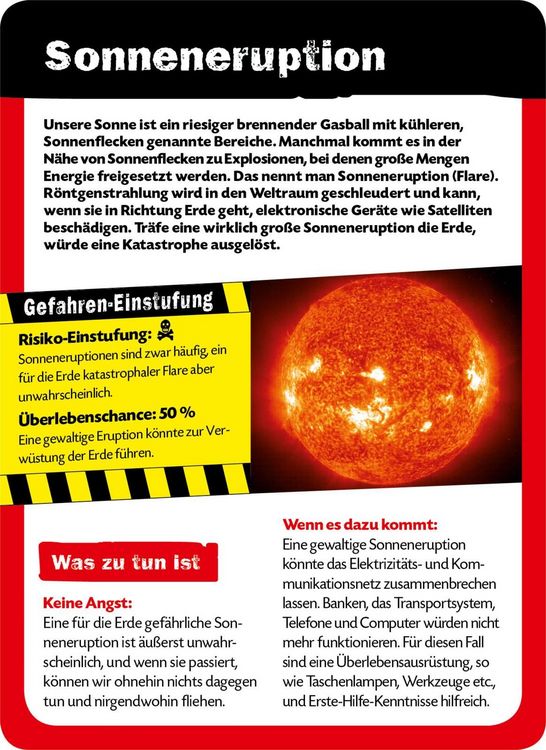 Sonneneruption

Unsere Sonne ist ein riesiger brennender Gasball mit kühleren, Sonnenflecken genannte Bereiche. Manchmal kommt es in der Nähe von Sonnenflecken zu Explosionen, bei denen große Mengen Energie freigesetzt werden. Das nennt man Sonneneruption (Flare). Röntgenstrahlung wird in den Weltraum geschleudert und kann, wenn sie in Richtung Erde geht, elektronische Geräte wie Satelliten beschädigen. Träfe eine wirklich große Sonneneruption die Erde, würde eine Katastrophe ausgelöst.

Gefahren-Einstufung

Risiko-Einstufung:
Sonneneruptionen sind zwar häufig, ein für die Erde katastrophaler Flare aber unwahrscheinlich.

Überlebenschance: 50 %
Eine gewaltige Eruption könnte zur Verwüstung der Erde führen.

Was zu tun ist

Keine Angst:
Eine für die Erde gefährliche Sonneneruption ist äußerst unwahrscheinlich, und wenn sie passiert, können wir ohnehin nichts dagegen tun und nirgendwohin fliehen.

Wenn es dazu kommt:
Eine gewaltige Sonneneruption könnte das Elektrizitäts- und Kommunikationsnetz zusammenbrechen lassen. Banken, das Transportsystem, Telefone und Computer würden nicht mehr funktionieren. Für diesen Fall sind eine Überlebensausrüstung, so wie Taschenlampen, Werkzeuge etc., und Erste-Hilfe-Kenntnisse hilfreich.